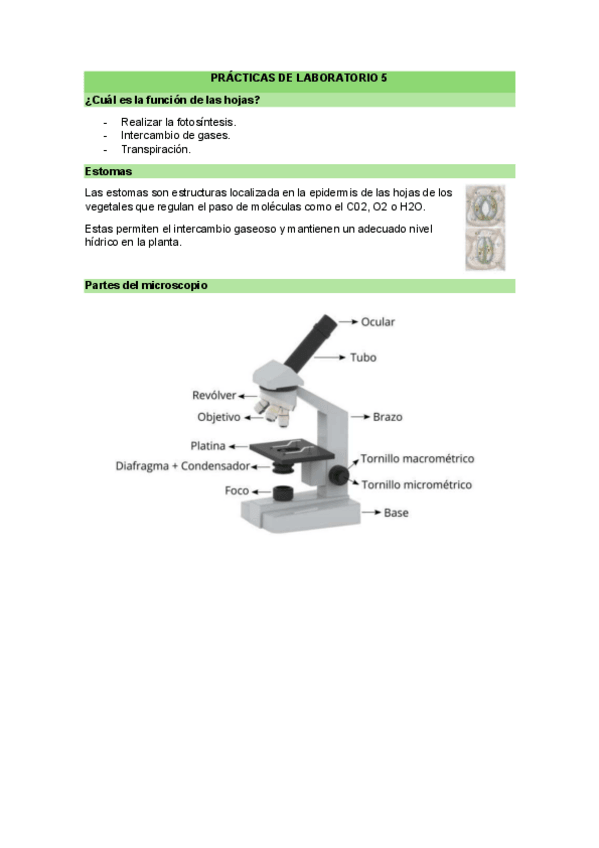 PRÁCTICAS DE LABORATORIO 5

¿Cuál es la función de las hojas?

- Realizar la fotosíntesis.
- Intercambio de gases.
- Transpiración.

Estomas

Las estomas son estructuras localizada en la epidermis de las hojas de los vegetales que regulan el paso de moléculas como el C02, O2 o H2O.

Estas permiten el intercambio gaseoso y mantienen un adecuado nivel hídrico en la planta.

Partes del microscopio

Ocular
Tubo
Revólver
Objetivo
Brazo
Platina
Diafragma + Condensador
Tornillo macrométrico
Tornillo micrométrico
Foco
Base